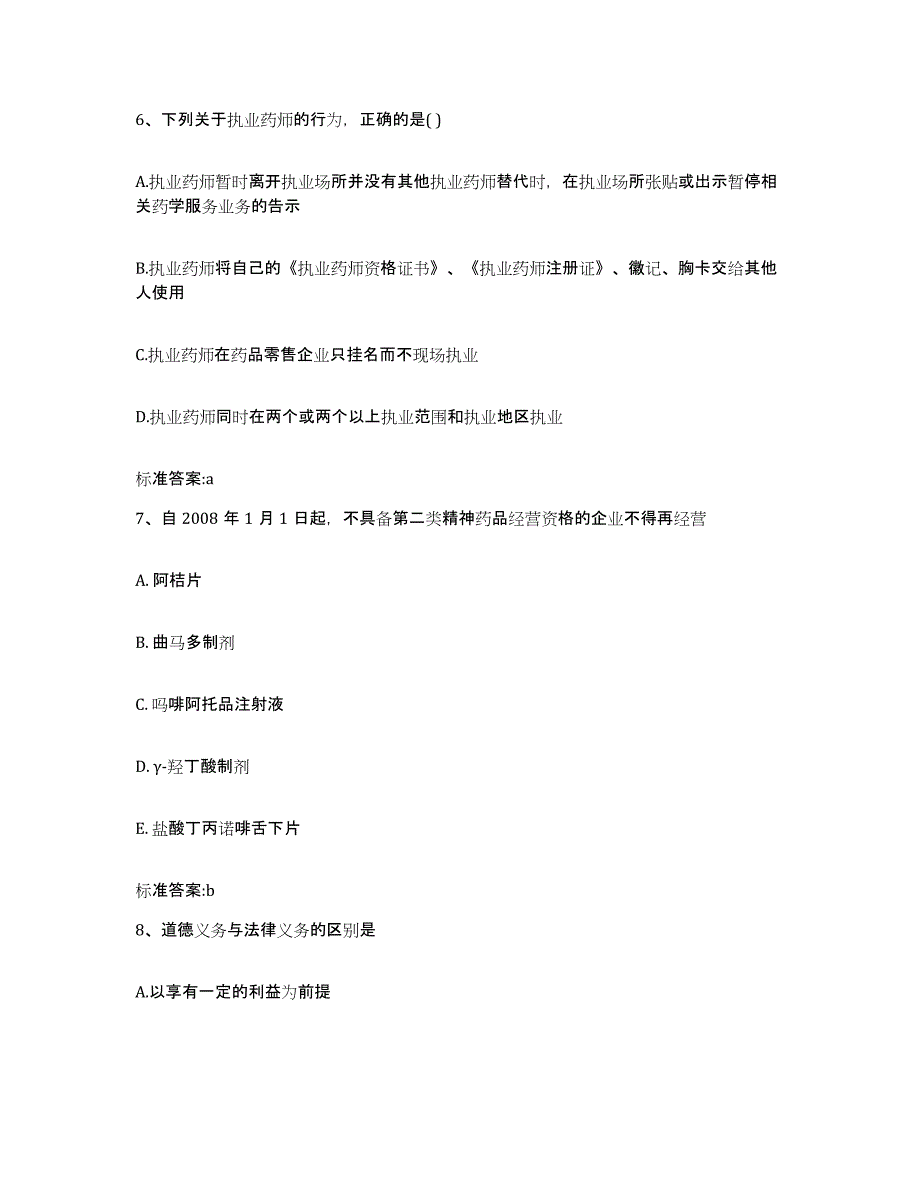 6、下列关于执业药师的行为，正确的是( )

A.执业药师暂时离开执业场所并没有其他执业药师替代时，在执业场所张贴或出示暂停相关药学服务业务的告示

B.执业药师将自己的《执业药师资格证书》、《执业药师注册证》、徽记、胸卡交给其他人使用

C.执业药师在药品零售企业只挂名而不现场执业

D.执业药师同时在两个或两个以上执业范围和执业地区执业

标准答案:a

7、自 2008 年 1 月 1 日起，不具备第二类精神药品经营资格的企业不得再经营

A. 阿桔片

B. 曲马多制剂

C. 吗啡阿托品注射液

D. γ-羟丁酸制剂

E. 盐酸丁丙诺啡舌下片

标准答案:b

8、道德义务与法律义务的区别是

A.以享有一定的利益为前提